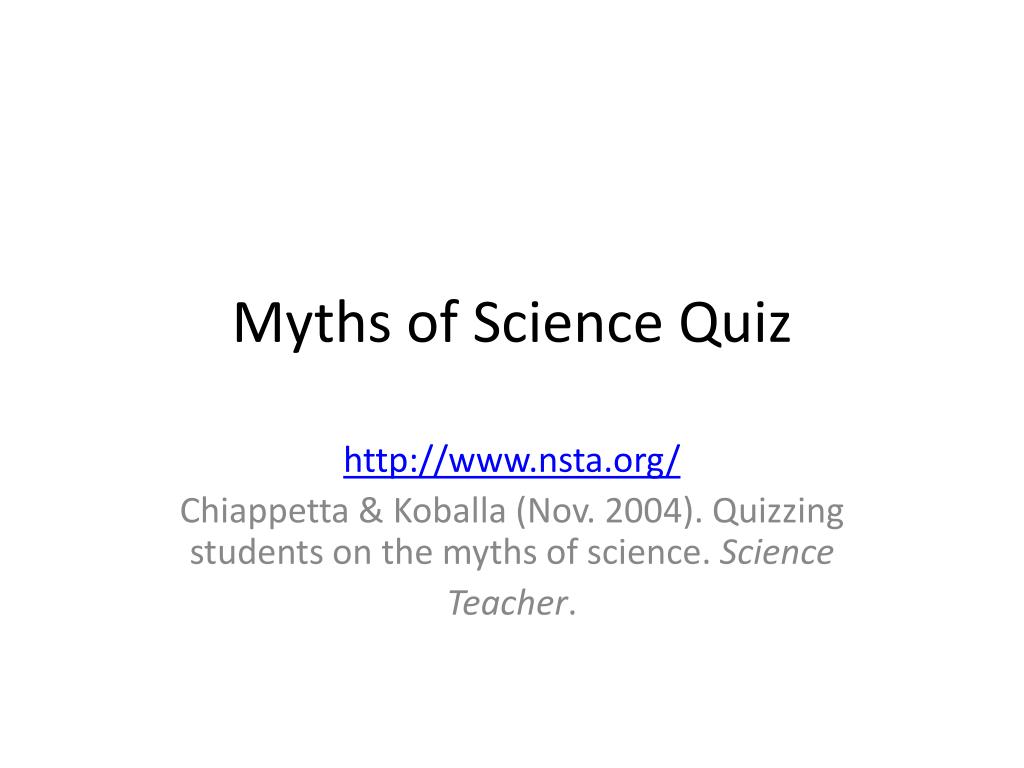 Myths of Science Quiz

http://www.nsta.org/

Chiappetta & Koballa (Nov. 2004). Quizzing students on the myths of science. Science Teacher.